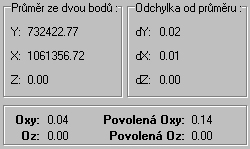 Průměr ze dvou bodů :

Y: 732422.77

X: 1061356.72

Z: 0.00

Odchylka od průměru :

dY: 0.02

dX: 0.01

dZ: 0.00

Oxy: 0.04
Oz: 0.00

Povolená Oxy: 0.14
Povolená Oz: 0.00